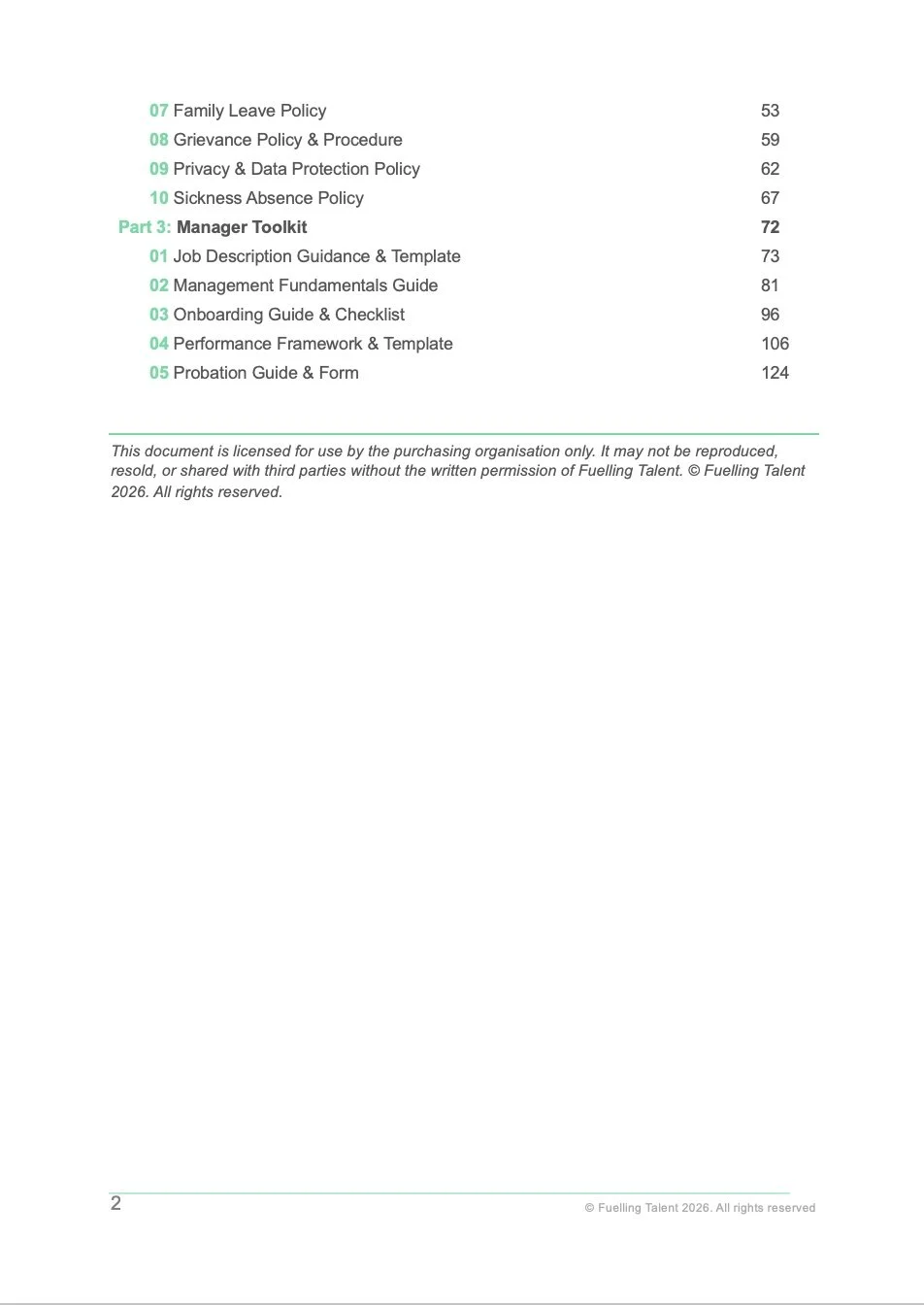 07 Family Leave Policy 53
08 Grievance Policy & Procedure 59
09 Privacy & Data Protection Policy 62
10 Sickness Absence Policy 67
Part 3: Manager Toolkit 72
01 Job Description Guidance & Template 73
02 Management Fundamentals Guide 81
03 Onboarding Guide & Checklist 96
04 Performance Framework & Template 106
05 Probation Guide & Form 124

This document is licensed for use by the purchasing organisation only. It may not be reproduced, resold, or shared with third parties without the written permission of Fuelling Talent. © Fuelling Talent 2026. All rights reserved.

2

© Fuelling Talent 2026. All rights reserved